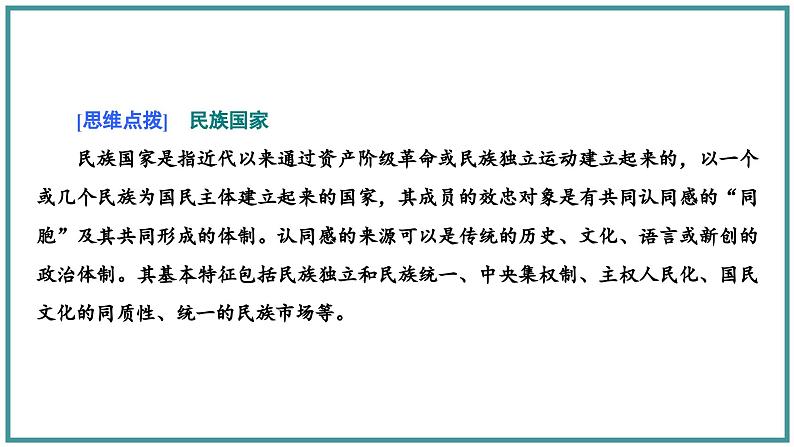 [思维点拨]　民族国家

民族国家是指近代以来通过资产阶级革命或民族独立运动建立起来的，以一个或几个民族为国民主体建立起来的国家，其成员的效忠对象是有共同认同感的“同胞”及其共同形成的体制。认同感的来源可以是传统的历史、文化、语言或新创的政治体制。其基本特征包括民族独立和民族统一、中央集权制、主权人民化、国民文化的同质性、统一的民族市场等。